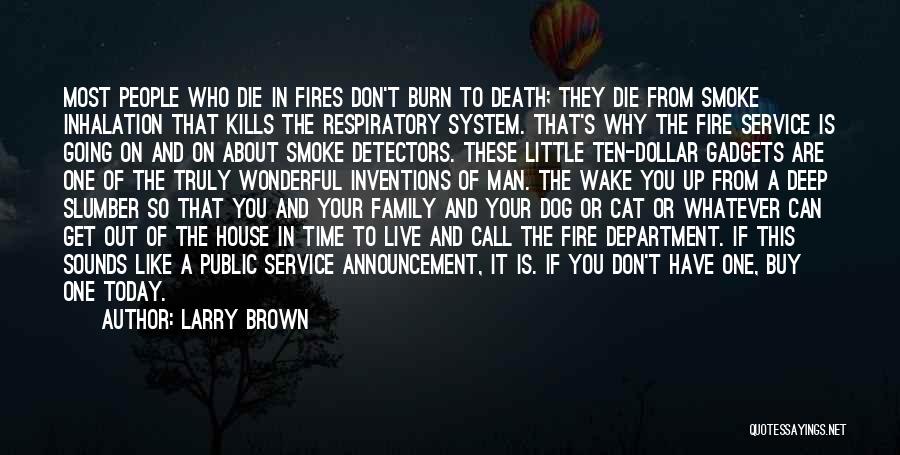 MOST PEOPLE WHO DIE IN FIRES DON'T BURN TO DEATH; THEY DIE FROM SMOKE INHALATION THAT KILLS THE RESPIRATORY SYSTEM. THAT'S WHY THE FIRE SERVICE IS GOING ON AND ON ABOUT SMOKE DETECTORS. THESE LITTLE TEN-DOLLAR GADGETS ARE ONE OF THE TRULY WONDERFUL INVENTIONS OF MAN. THE WAKE YOU UP FROM A DEEP SLUMBER SO THAT YOU AND YOUR FAMILY AND YOUR DOG OR CAT OR WHATEVER CAN GET OUT OF THE HOUSE IN TIME TO LIVE AND CALL THE FIRE DEPARTMENT. IF THIS SOUNDS LIKE A PUBLIC SERVICE ANNOUNCEMENT, IT IS. IF YOU DON'T HAVE ONE, BUY ONE TODAY.

AUTHOR: LARRY BROWN

QUOTESSAYINGS.NET